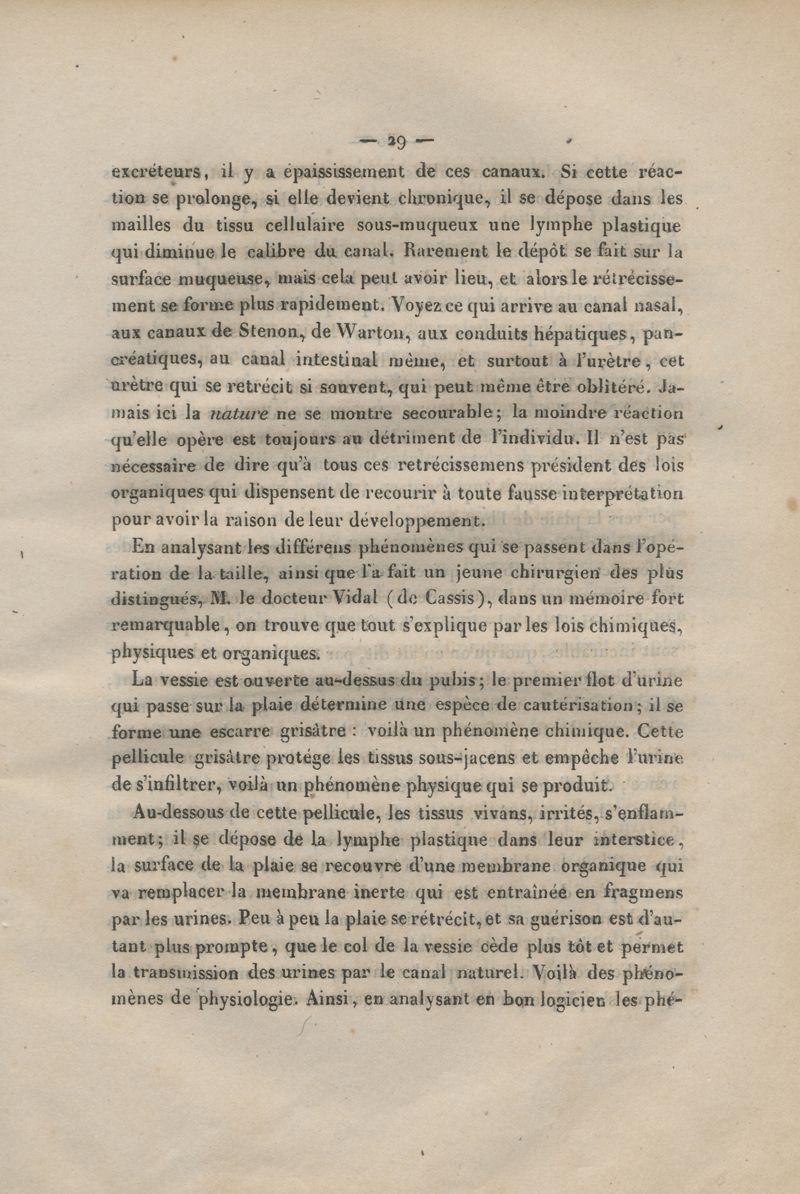 — 29 —

excréteurs, il y a épaississement de ces canaux. Si cette réaction se prolonge, si elle devient chronique, il se dépose dans les mailles du tissu cellulaire sous-muqueux une lymphe plastique qui diminue le calibre du canal. Rarement le dépôt se fait sur la surface muqueuse, mais cela peut avoir lieu, et alors le rétrécissement se forme plus rapidement. Voyez ce qui arrive au canal nasal, aux canaux de Stenon, de Warton, aux conduits hépatiques, pancréatiques, au canal intestinal même, et surtout à l'urètre, cet urètre qui se retrécit si souvent, qui peut même être oblitéré. Jamais ici la nature ne se montre secourable; la moindre réaction qu'elle opère est toujours au détriment de l'individu. Il n'est pas nécessaire de dire qu'à tous ces retrécissemens président des lois organiques qui dispensent de recourir à toute fausse interprétation pour avoir la raison de leur développement.

En analysant les différens phénomènes qui se passent dans l'opération de la taille, ainsi que l'a fait un jeune chirurgien des plus distingués, M. le docteur Vidal (de Cassis), dans un mémoire fort remarquable, on trouve que tout s'explique par les lois chimiques, physiques et organiques.

La vessie est ouverte au-dessus du pubis; le premier flot d'urine qui passe sur la plaie détermine une espèce de cautérisation; il se forme une escarre grisâtre : voilà un phénomène chimique. Cette pellicule grisâtre protége les tissus sous-jacens et empêche l'urine de s'infiltrer, voilà un phénomène physique qui se produit.

Au-dessous de cette pellicule, les tissus vivans, irrités, s'enflamment; il se dépose de la lymphe plastique dans leur interstice, la surface de la plaie se recouvre d'une membrane organique qui va remplacer la membrane inerte qui est entraînée en fragmens par les urines. Peu à peu la plaie se rétrécit, et sa guérison est d'autant plus prompte, que le col de la vessie cède plus tôt et permet la transmission des urines par le canal naturel. Voilà des phénomènes de physiologie. Ainsi, en analysant en bon logicien les phé-